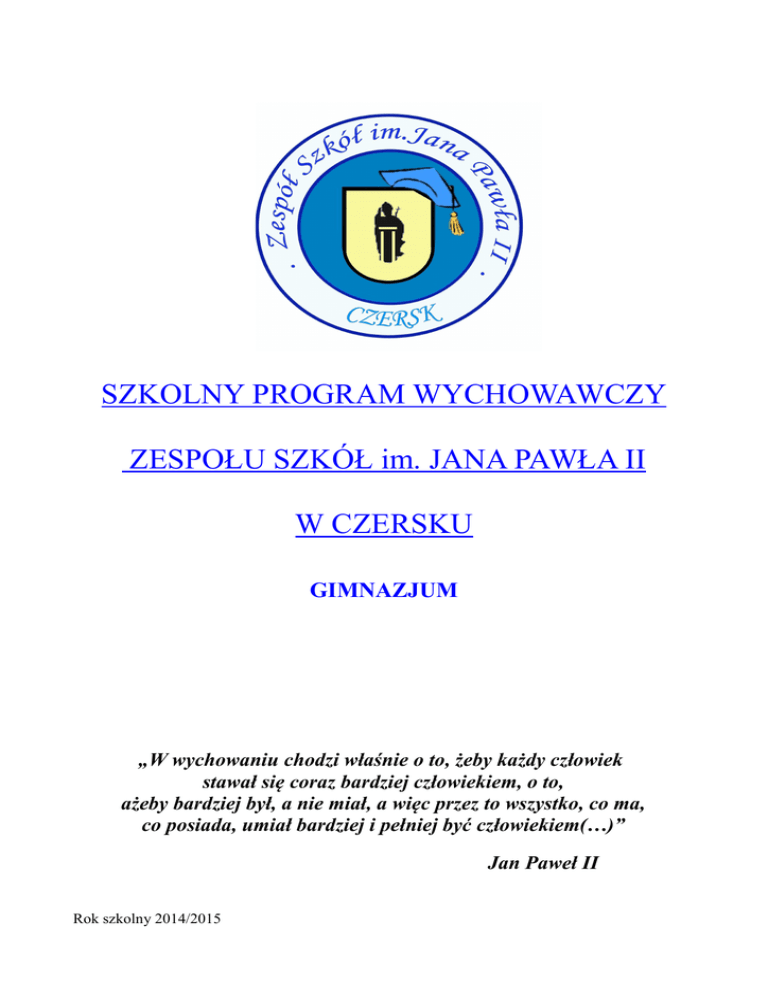 · Zespół Szkół im. Jana Pawła II ·

CZERSK

SZKOLNY PROGRAM WYCHOWAWCZY

ZESPOŁU SZKÓŁ im. JANA PAWŁA II

W CZERSKU

GIMNAZJUM

„W wychowaniu chodzi właśnie o to, żeby każdy człowiek stawał się coraz bardziej człowiekiem, o to, ażeby bardziej był, a nie miał, a więc przez to wszystko, co ma, co posiada, umiał bardziej i pełniej być człowiekiem(…)”

Jan Paweł II

Rok szkolny 2014/2015